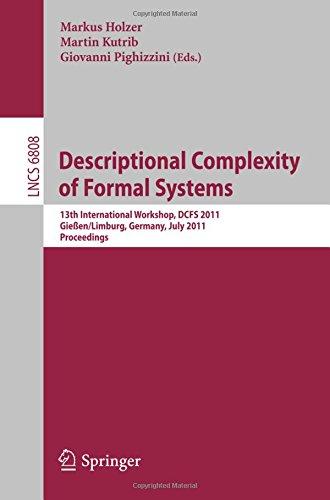 Copyrighted Material

Markus Holzer
Martin Kutrib
Giovanni Pighizzini (Eds.)

LNCS 6808

Descriptional Complexity of Formal Systems

13th International Workshop, DCFS 2011
Gießen/Limburg, Germany, July 2011
Proceedings

Springer

Copyrighted Material